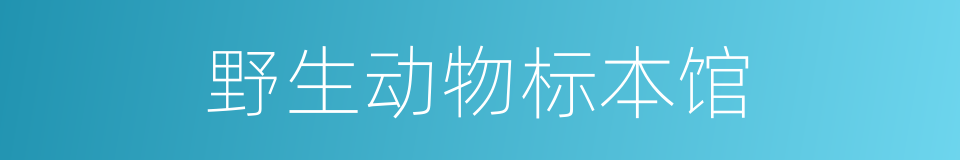 野生动物标本馆